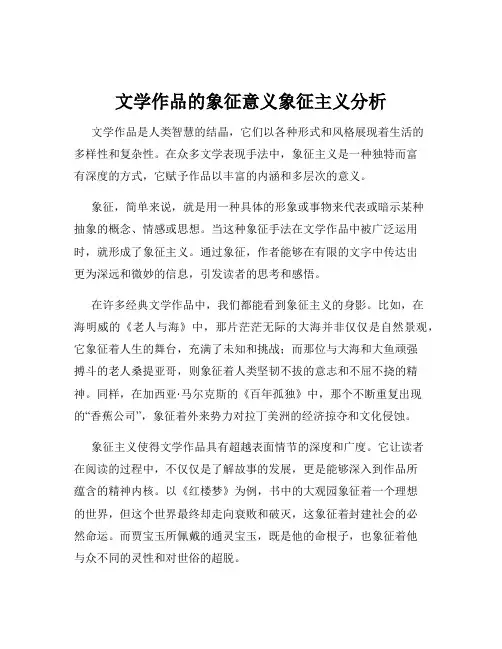 文学作品的象征意义象征主义分析

文学作品是人类智慧的结晶，它们以各种形式和风格展现着生活的多样性和复杂性。在众多文学表现手法中，象征主义是一种独特而富有深度的方式，它赋予作品以丰富的内涵和多层次的意义。

象征，简单来说，就是用一种具体的形象或事物来代表或暗示某种抽象的概念、情感或思想。当这种象征手法在文学作品中被广泛运用时，就形成了象征主义。通过象征，作者能够在有限的文字中传达出更为深远和微妙的信息，引发读者的思考和感悟。

在许多经典文学作品中，我们都能看到象征主义的身影。比如，在海明威的《老人与海》中，那片茫茫无际的大海并非仅仅是自然景观，它象征着人生的舞台，充满了未知和挑战；而那位与大海和大鱼顽强搏斗的老人桑提亚哥，则象征着人类坚韧不拔的意志和不屈不挠的精神。同样，在加西亚·马尔克斯的《百年孤独》中，那个不断重复出现的“香蕉公司”，象征着外来势力对拉丁美洲的经济掠夺和文化侵蚀。

象征主义使得文学作品具有超越表面情节的深度和广度。它让读者在阅读的过程中，不仅仅是了解故事的发展，更是能够深入到作品所蕴含的精神内核。以《红楼梦》为例，书中的大观园象征着一个理想的世界，但这个世界最终却走向衰败和破灭，这象征着封建社会的必然命运。而贾宝玉所佩戴的通灵宝玉，既是他的命根子，也象征着他与众不同的灵性和对世俗的超脱。